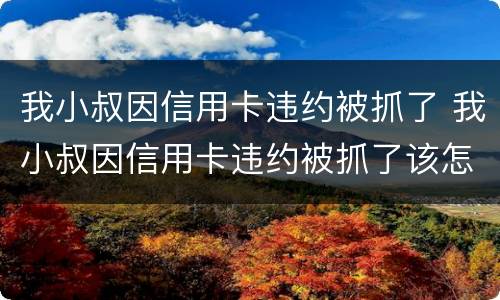 我小叔因信用卡违约被抓了 我小叔因信用卡违约被抓了该怎